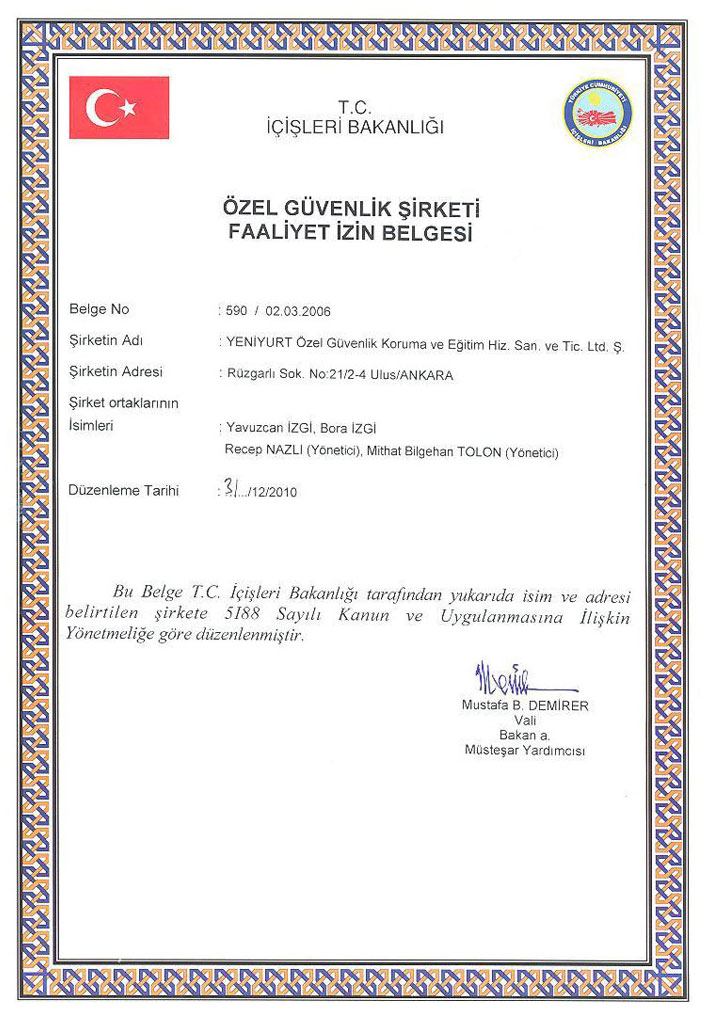 T.C.
İÇİŞLERİ BAKANLIĞI

TÜRKİYE CUMHURİYETİ İÇİŞLERİ BAKANLIĞI

ÖZEL GÜVENLİK ŞİRKETİ
FAALİYET İZİN BELGESİ

Belge No : 590 / 02.03.2006

Şirketin Adı : YENİYURT Özel Güvenlik Koruma ve Eğitim Hiz. San. ve Tic. Ltd. Ş.

Şirketin Adresi : Rüzgarlı Sok. No:21/2-4 Ulus/ANKARA

Şirket ortaklarının İsimleri : Yavuzcan İZGİ, Bora İZGİ
Recep NAZLI (Yönetici), Mithat Bilgehan TOLON (Yönetici)

Düzenleme Tarihi : 31../12/2010

Bu Belge T.C. İçişleri Bakanlığı tarafından yukarıda isim ve adresi belirtilen şirkete 5188 Sayılı Kanun ve Uygulanmasına İlişkin Yönetmeliğe göre düzenlenmiştir.

Mustafa B. DEMİRER
Vali
Bakan a.
Müsteşar Yardımcısı